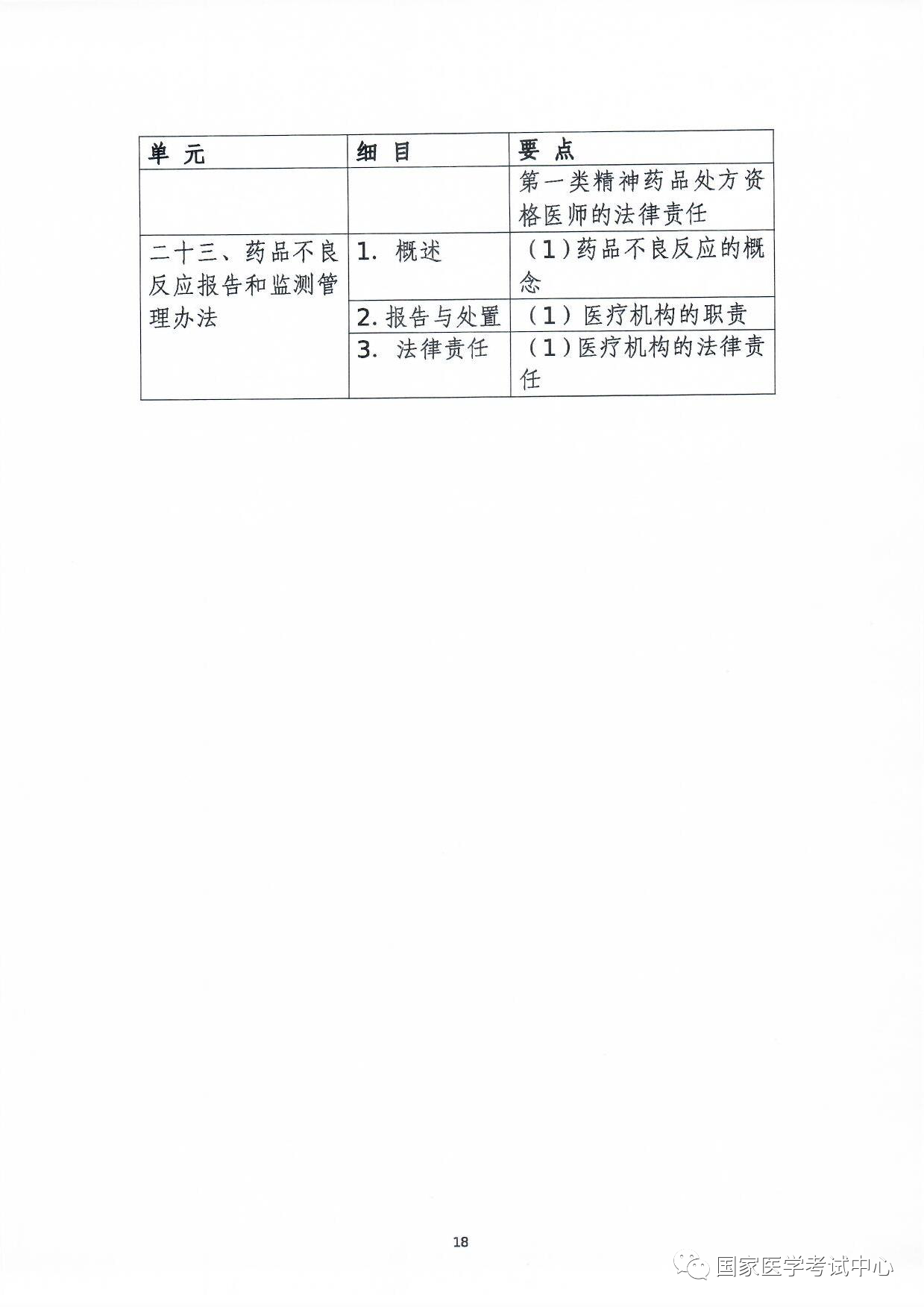 | 单 元 | 细 目 | 要 点 |
|---|---|---|
| | | 第一类精神药品处方资格医师的法律责任 |
| 二十三、药品不良反应报告和监测管理办法 | 1. 概述 | （1）药品不良反应的概念 |
| | 2. 报告与处置 | （1）医疗机构的职责 |
| | 3. 法律责任 | （1）医疗机构的法律责任 |

18

国家医学考试中心